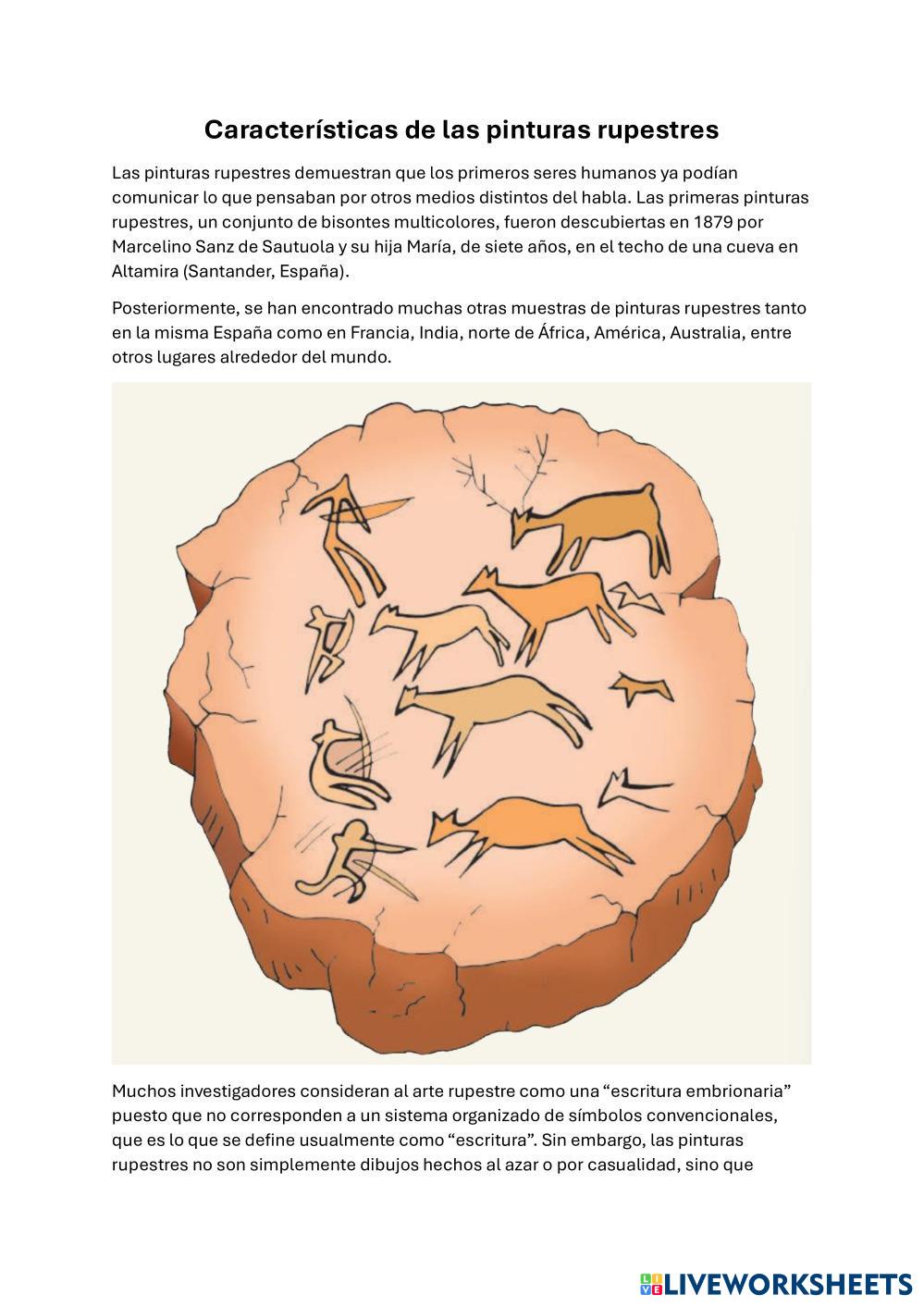 Características de las pinturas rupestres

Las pinturas rupestres demuestran que los primeros seres humanos ya podían comunicar lo que pensaban por otros medios distintos del habla. Las primeras pinturas rupestres, un conjunto de bisontes multicolores, fueron descubiertas en 1879 por Marcelino Sanz de Sautuola y su hija María, de siete años, en el techo de una cueva en Altamira (Santander, España).

Posteriormente, se han encontrado muchas otras muestras de pinturas rupestres tanto en la misma España como en Francia, India, norte de África, América, Australia, entre otros lugares alrededor del mundo.

Muchos investigadores consideran al arte rupestre como una “escritura embrionaria” puesto que no corresponden a un sistema organizado de símbolos convencionales, que es lo que se define usualmente como “escritura”. Sin embargo, las pinturas rupestres no son simplemente dibujos hechos al azar o por casualidad, sino que

LIVEWORKSHEETS